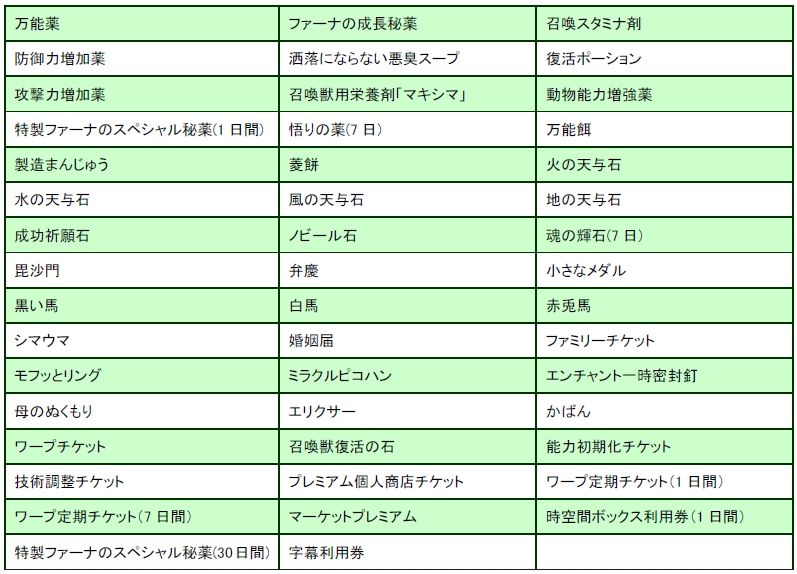 | 万能薬 | ファーナの成長秘薬 | 召喚スタミナ剤 |
|---|---|---|
| 防御力増加薬 | 洒落にならない悪臭スープ | 復活ポーション |
| 攻撃力増加薬 | 召喚獣用栄養剤「マキシマ」 | 動物能力増強薬 |
| 特製ファーナのスペシャル秘薬(1 日間) | 悟りの薬(7 日) | 万能餌 |
| 製造まんじゅう | 菱餅 | 火の天与石 |
| 水の天与石 | 風の天与石 | 地の天与石 |
| 成功祈願石 | ノビール石 | 魂の輝石(7 日) |
| 毘沙門 | 弁慶 | 小さなメダル |
| 黒い馬 | 白馬 | 赤兎馬 |
| シマウマ | 婚姻届 | ファミリーチケット |
| モフッとリング | ミラクルピコハン | エンチャント一時密封釘 |
| 母のぬくもり | エリクサー | かばん |
| ワープチケット | 召喚獣復活の石 | 能力初期化チケット |
| 技術調整チケット | プレミアム個人商店チケット | ワープ定期チケット(1 日間) |
| ワープ定期チケット(7 日間) | マーケットプレミアム | 時空間ボックス利用券(1 日間) |
| 特製ファーナのスペシャル秘薬(30日間) | 字幕利用券 | |